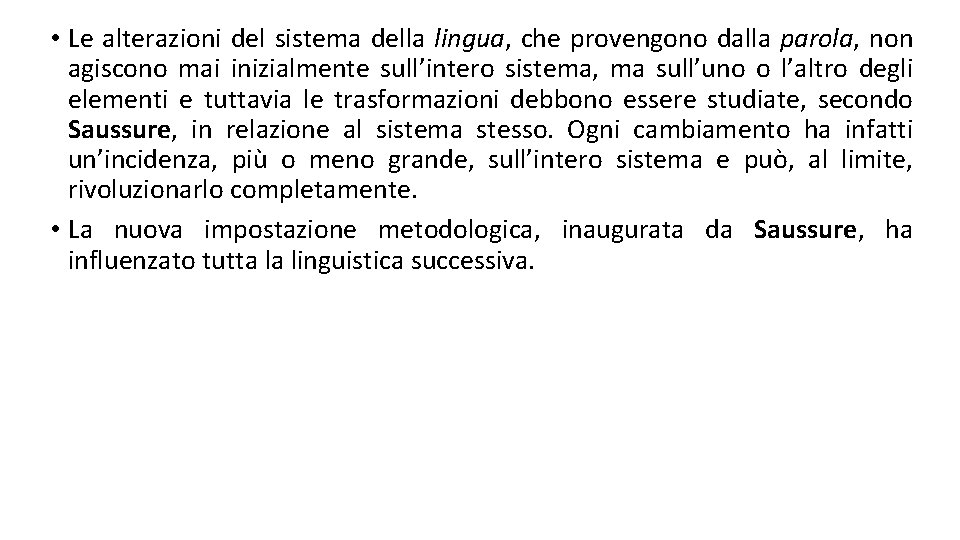 • Le alterazioni del sistema della lingua, che provengono dalla parola, non agiscono mai inizialmente sull'intero sistema, ma sull'uno o l'altro degli elementi e tuttavia le trasformazioni debbono essere studiate, secondo Saussure, in relazione al sistema stesso. Ogni cambiamento ha infatti un'incidenza, più o meno grande, sull'intero sistema e può, al limite, rivoluzionarlo completamente.

• La nuova impostazione metodologica, inaugurata da Saussure, ha influenzato tutta la linguistica successiva.